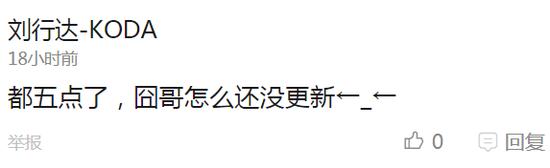 刘行达-KODA
18小时前

都五点了，囧哥怎么还没更新←_←

举报

0

回复